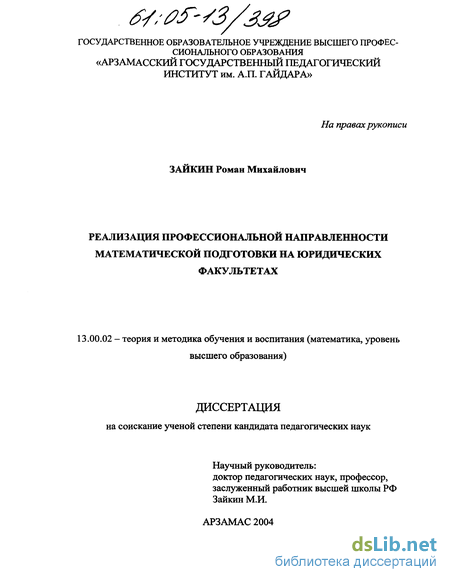 61:05-13/398

ГОСУДАРСТВЕННОЕ ОБРАЗОВАТЕЛЬНОЕ УЧРЕЖДЕНИЕ ВЫСШЕГО ПРОФЕССИОНАЛЬНОГО ОБРАЗОВАНИЯ
«АРЗАМАССКИЙ ГОСУДАРСТВЕННЫЙ ПЕДАГОГИЧЕСКИЙ ИНСТИТУТ им. А.П. ГАЙДАРА»

На правах рукописи

ЗАЙКИН Роман Михайлович

РЕАЛИЗАЦИЯ ПРОФЕССИОНАЛЬНОЙ НАПРАВЛЕННОСТИ МАТЕМАТИЧЕСКОЙ ПОДГОТОВКИ НА ЮРИДИЧЕСКИХ ФАКУЛЬТЕТАХ

13.00.02 – теория и методика обучения и воспитания (математика, уровень высшего образования)

ДИССЕРТАЦИЯ
на соискание ученой степени кандидата педагогических наук

Научный руководитель:
доктор педагогических наук, профессор,
заслуженный работник высшей школы РФ
Зайкин М.И.

АРЗАМАС 2004

dsLib.net
библиотека диссертаций